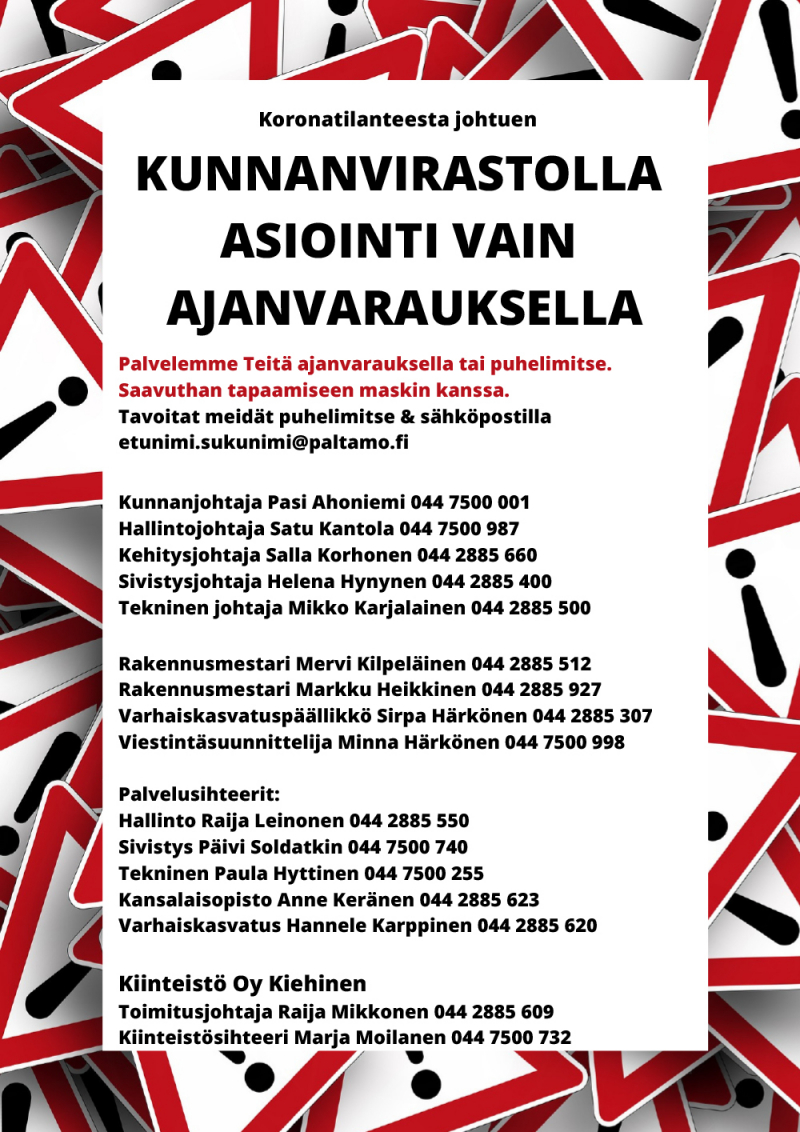 Koronatilanteesta johtuen

KUNNANVIRASTOLLA ASIOINTI VAIN AJANVARAUKSELLA

Palvelemme Teitä ajanvarauksella tai puhelimitse.
Saavuthan tapaamiseen maskin kanssa.
Tavoitat meidät puhelimitse & sähköpostilla
etunimi.sukunimi@paltamo.fi

Kunnanjohtaja Pasi Ahoniemi 044 7500 001
Hallintojohtaja Satu Kantola 044 7500 987
Kehitysjohtaja Salla Korhonen 044 2885 660
Sivistysjohtaja Helena Hynynen 044 2885 400
Tekninen johtaja Mikko Karjalainen 044 2885 500

Rakennusmestari Mervi Kilpeläinen 044 2885 512
Rakennusmestari Markku Heikkinen 044 2885 927
Varhaiskasvatuspäällikkö Sirpa Härkönen 044 2885 307
Viestintäsuunnittelija Minna Härkönen 044 7500 998

Palvelusihteerit:
Hallinto Raija Leinonen 044 2885 550
Sivistys Päivi Soldatkin 044 7500 740
Tekninen Paula Hyttinen 044 7500 255
Kansalaisopisto Anne Keränen 044 2885 623
Varhaiskasvatus Hannele Karppinen 044 2885 620

Kiinteistö Oy Kiehinen
Toimitusjohtaja Raija Mikkonen 044 2885 609
Kiinteistösihteeri Marja Moilanen 044 7500 732